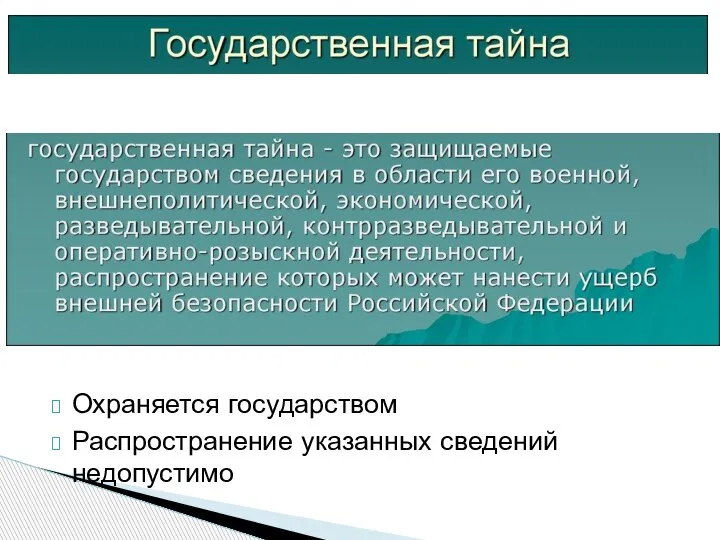 Государственная тайна

государственная тайна - это защищаемые государством сведения в области его военной, внешнеполитической, экономической, разведывательной, контрразведывательной и оперативно-розыскной деятельности, распространение которых может нанести ущерб внешней безопасности Российской Федерации

Охраняется государством

Распространение указанных сведений недопустимо